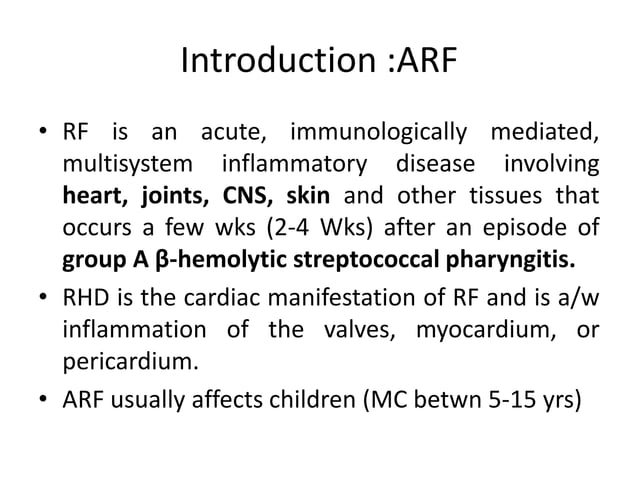 Introduction :ARF

• RF is an acute, immunologically mediated, multisystem inflammatory disease involving heart, joints, CNS, skin and other tissues that occurs a few wks (2-4 Wks) after an episode of group A β-hemolytic streptococcal pharyngitis.

• RHD is the cardiac manifestation of RF and is a/w inflammation of the valves, myocardium, or pericardium.

• ARF usually affects children (MC betwn 5-15 yrs)